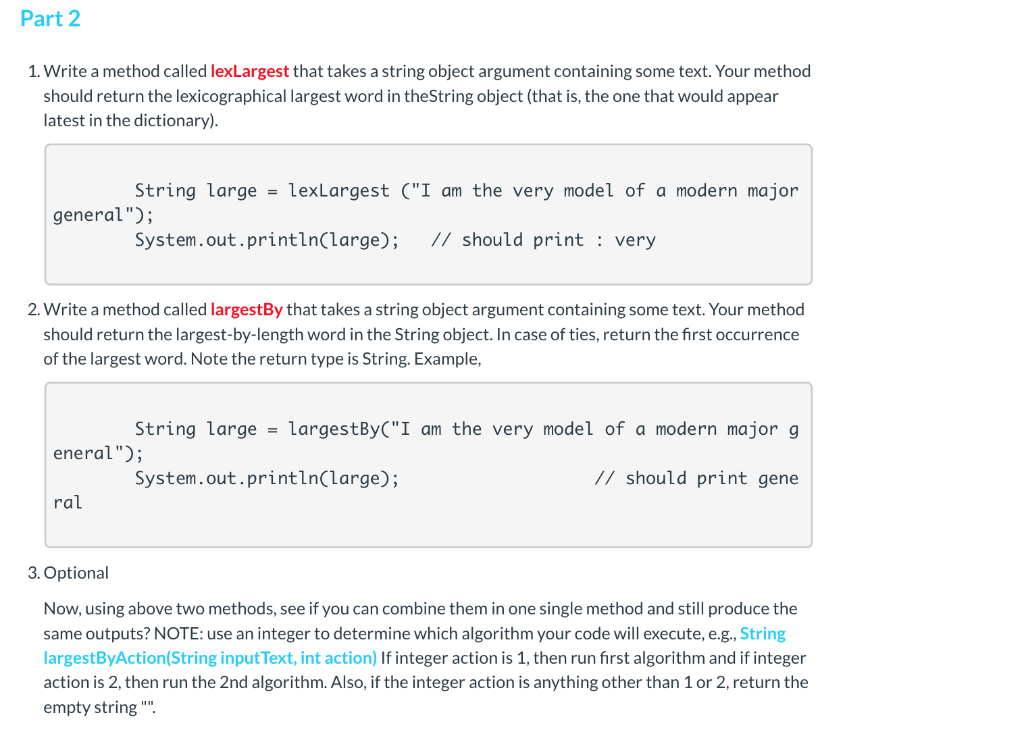 Part 2

1. Write a method called lexLargest that takes a string object argument containing some text. Your method should return the lexicographical largest word in theString object (that is, the one that would appear latest in the dictionary).

String large = lexLargest ("I am the very model of a modern major general");
System.out.println(large);   // should print : very

2. Write a method called largestBy that takes a string object argument containing some text. Your method should return the largest-by-length word in the String object. In case of ties, return the first occurrence of the largest word. Note the return type is String. Example,

String large = largestBy("I am the very model of a modern major general");
System.out.println(large);   // should print general

3. Optional

Now, using above two methods, see if you can combine them in one single method and still produce the same outputs? NOTE: use an integer to determine which algorithm your code will execute, e.g., String largestByAction(String inputText, int action) If integer action is 1, then run first algorithm and if integer action is 2, then run the 2nd algorithm. Also, if the integer action is anything other than 1 or 2, return the empty string "".